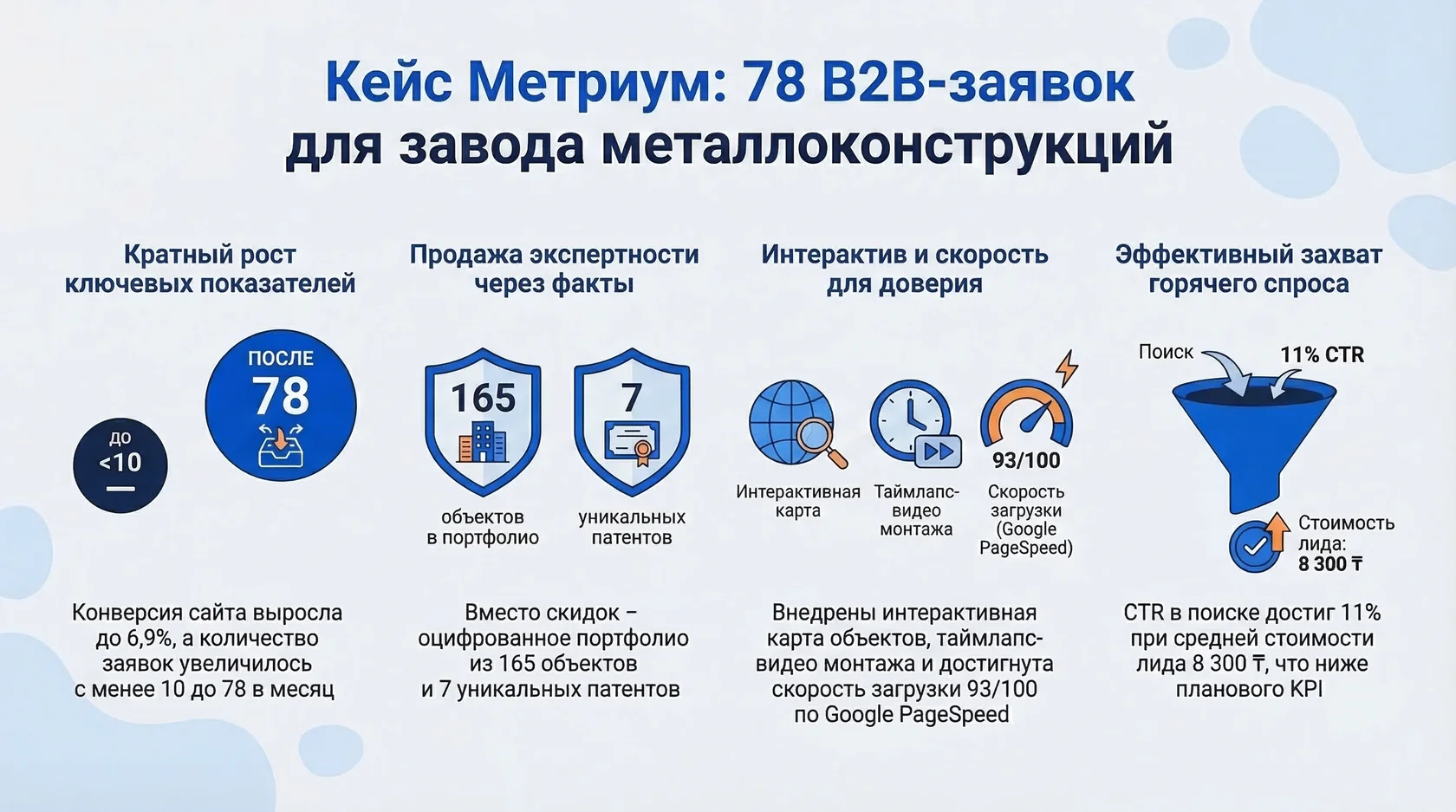 Кейс Метриум: 78 B2B-заявок
для завода металлоконструкций

Кратный рост ключевых показателей

ДО
<10

ПОСЛЕ
78

Конверсия сайта выросла до 6,9%, а количество заявок увеличилось с менее 10 до 78 в месяц

Продажа экспертности через факты

165
объектов в портфолио

7
уникальных патентов

Вместо скидок – оцифрованное портфолио из 165 объектов и 7 уникальных патентов

Интерактив и скорость для доверия

Интерактивная карта

Таймлапс-видео монтажа

93/100
Скорость загрузки (Google PageSpeed)

Внедрены интерактивная карта объектов, таймлапс-видео монтажа и достигнута скорость загрузки 93/100 по Google PageSpeed

Эффективный захват горячего спроса

Поиск

11% CTR

Стоимость лида:
8 300 ₸

CTR в поиске достиг 11% при средней стоимости лида 8 300 ₸, что ниже планового KPI